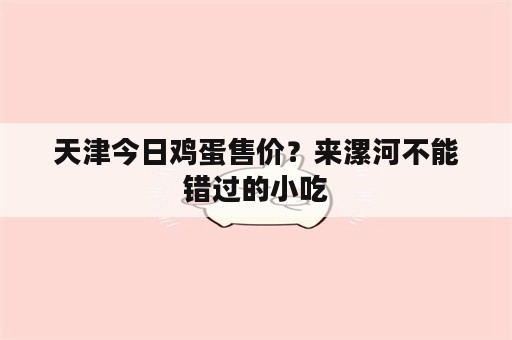 天津今日鸡蛋售价？来漯河不能错过的小吃